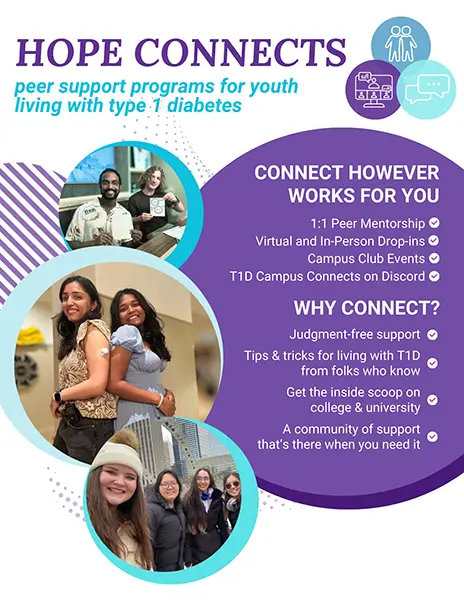 HOPE CONNECTS

peer support programs for youth living with type 1 diabetes

CONNECT HOWEVER WORKS FOR YOU

1:1 Peer Mentorship
Virtual and In-Person Drop-ins
Campus Club Events
T1D Campus Connects on Discord

WHY CONNECT?

Judgment-free support
Tips & tricks for living with T1D from folks who know
Get the inside scoop on college & university
A community of support that's there when you need it